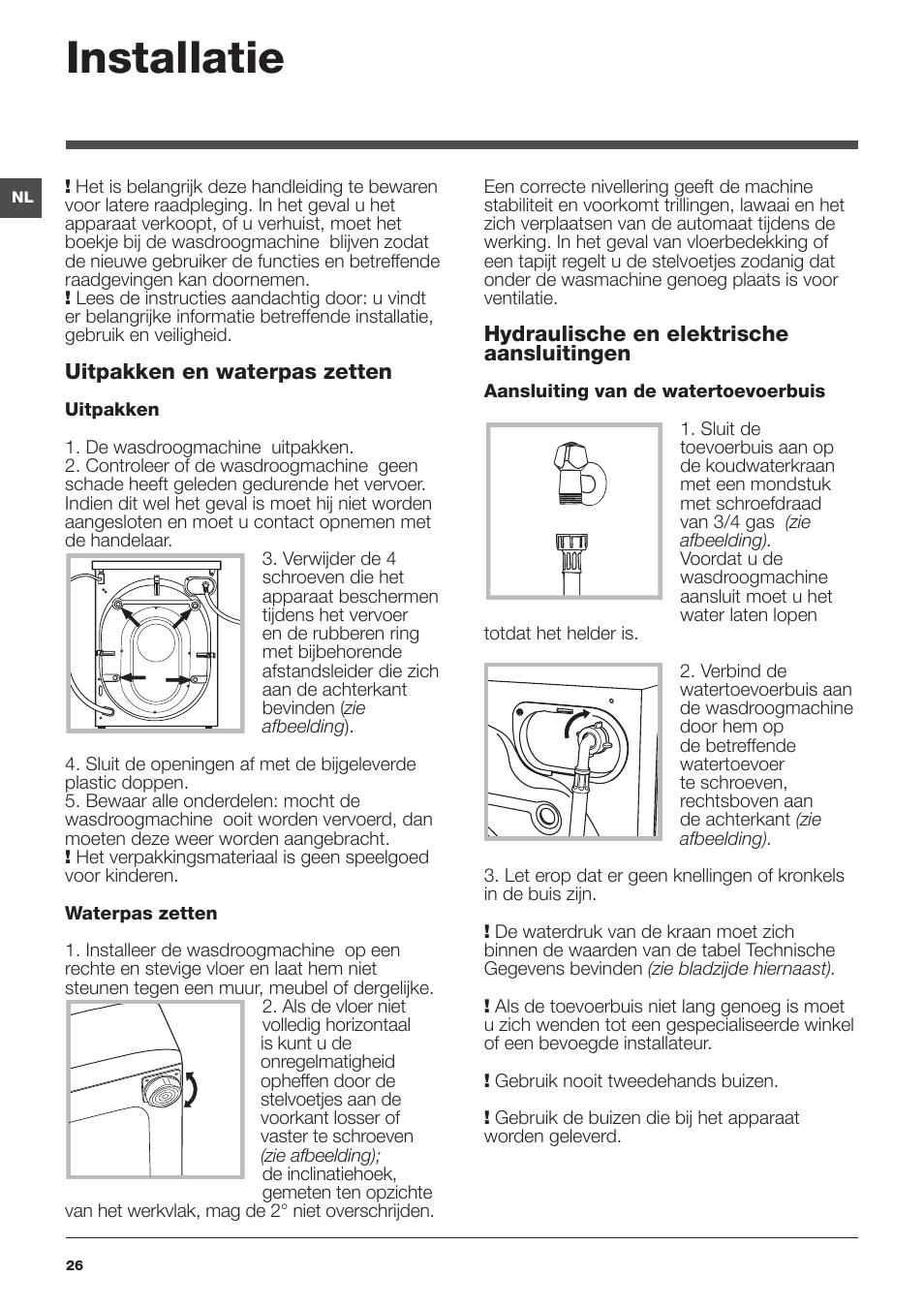 Installatie

NL

! Het is belangrijk deze handleiding te bewaren voor latere raadpleging. In het geval u het apparaat verkoopt, of u verhuist, moet het boekje bij de wasdroogmachine blijven zodat de nieuwe gebruiker de functies en betreffende raadgevingen kan doornemen.
! Lees de instructies aandachtig door: u vindt er belangrijke informatie betreffende installatie, gebruik en veiligheid.

Uitpakken en waterpas zetten

Uitpakken

1. De wasdroogmachine uitpakken.
2. Controleer of de wasdroogmachine geen schade heeft geleden gedurende het vervoer. Indien dit wel het geval is moet hij niet worden aangesloten en moet u contact opnemen met de handelaar.
3. Verwijder de 4 schroeven die het apparaat beschermen tijdens het vervoer en de rubberen ring met bijbehorende afstandsleider die zich aan de achterkant bevinden (zie afbeelding).

4. Sluit de openingen af met de bijgeleverde plastic doppen.
5. Bewaar alle onderdelen: mocht de wasdroogmachine ooit worden vervoerd, dan moeten deze weer worden aangebracht.
! Het verpakkingsmateriaal is geen speelgoed voor kinderen.

Waterpas zetten

1. Installeer de wasdroogmachine op een rechte en stevige vloer en laat hem niet steunen tegen een muur, meubel of dergelijke.
2. Als de vloer niet volledig horizontaal is kunt u de onregelmatigheid opheffen door de stelvoetjes aan de voorkant losser of vaster te schroeven (zie afbeelding); de inclinatiehoek, gemeten ten opzichte van het werkvlak, mag de 2° niet overschrijden.

Een correcte nivellering geeft de machine stabiliteit en voorkomt trillingen, lawaai en het zich verplaatsen van de automaat tijdens de werking. In het geval van vloerbedekking of een tapijt regelt u de stelvoetjes zodanig dat onder de wasmachine genoeg plaats is voor ventilatie.

Hydraulische en elektrische aansluitingen

Aansluiting van de watertoevoerbuis

1. Sluit de toevoerbuis aan op de koudwaterkraan met een mondstuk met schroefdraad van 3/4 gas (zie afbeelding). Voordat u de wasdroogmachine aansluit moet u het water laten lopen totdat het helder is.

2. Verbind de watertoevoerbuis aan de wasdroogmachine door hem op de betreffende watertoevoer te schroeven, rechtsboven aan de achterkant (zie afbeelding).

3. Let erop dat er geen knellingen of kronkels in de buis zijn.

! De waterdruk van de kraan moet zich binnen de waarden van de tabel Technische Gegevens bevinden (zie bladzijde hiernaast).

! Als de toevoerbuis niet lang genoeg is moet u zich wenden tot een gespecialiseerde winkel of een bevoegde installateur.

! Gebruik nooit tweedehands buizen.

! Gebruik de buizen die bij het apparaat worden geleverd.

26